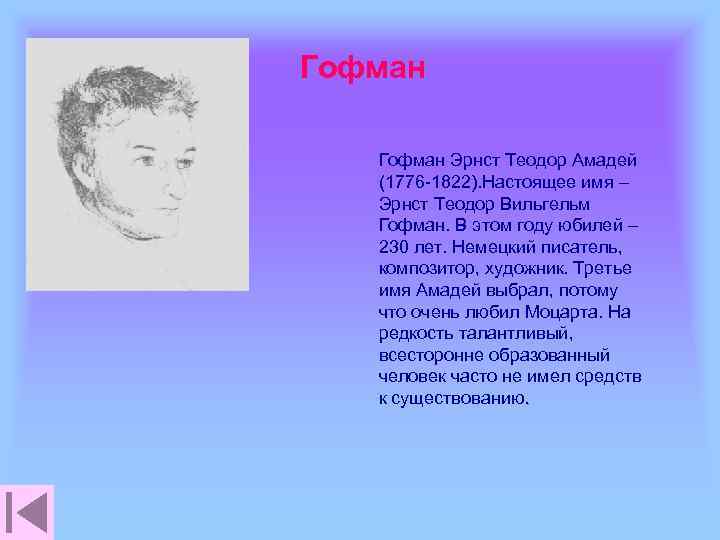 Гофман

Гофман Эрнст Теодор Амадей (1776-1822).Настоящее имя – Эрнст Теодор Вильгельм Гофман. В этом году юбилей – 230 лет. Немецкий писатель, композитор, художник. Третье имя Амадей выбрал, потому что очень любил Моцарта. На редкость талантливый, всесторонне образованный человек часто не имел средств к существованию.